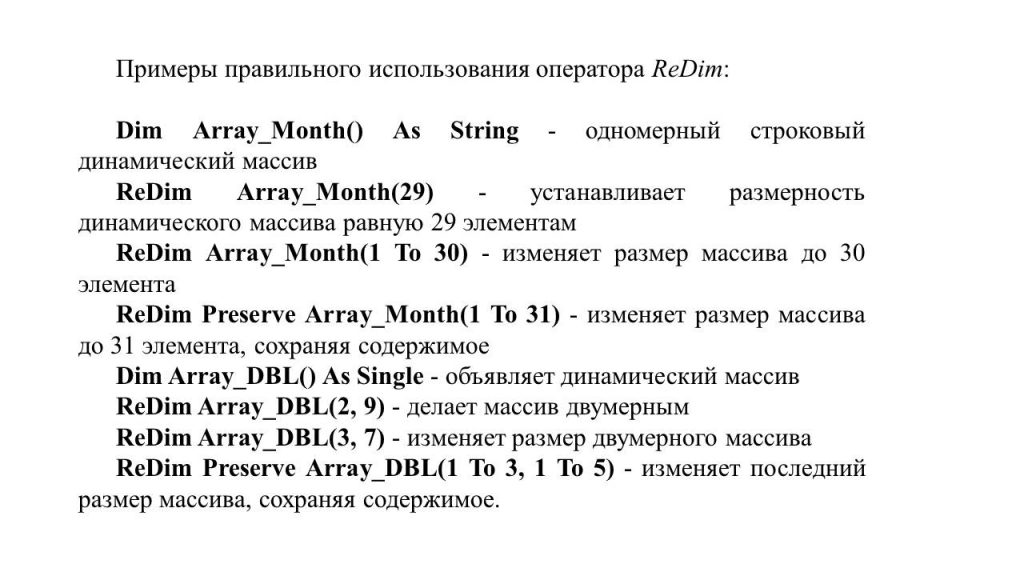 Примеры правильного использования оператора ReDim:

Dim Array_Month() As String - одномерный строковый динамический массив

ReDim Array_Month(29) - устанавливает размерность динамического массива равную 29 элементам

ReDim Array_Month(1 To 30) - изменяет размер массива до 30 элемента

ReDim Preserve Array_Month(1 To 31) - изменяет размер массива до 31 элемента, сохраняя содержимое

Dim Array_DBL() As Single - объявляет динамический массив

ReDim Array_DBL(2, 9) - делает массив двумерным

ReDim Array_DBL(3, 7) - изменяет размер двумерного массива

ReDim Preserve Array_DBL(1 To 3, 1 To 5) - изменяет последний размер массива, сохраняя содержимое.